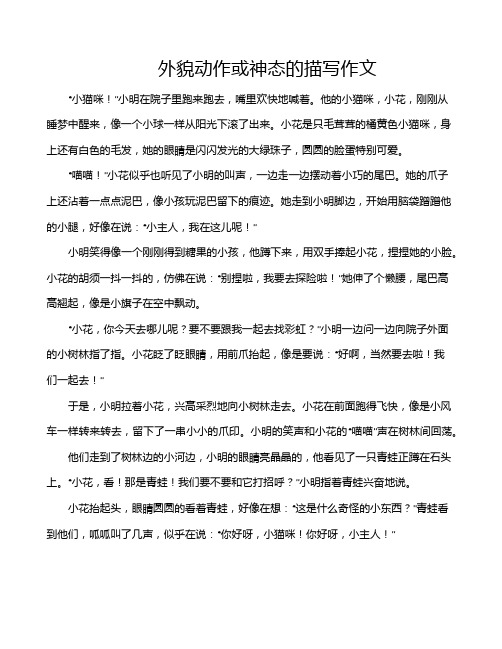 外貌动作或神态的描写作文

“小猫咪！”小明在院子里跑来跑去，嘴里欢快地喊着。他的小猫咪，小花，刚刚从睡梦中醒来，像一个小球一样从阳光下滚了出来。小花是只毛茸茸的橘黄色小猫咪，身上还有白色的毛发，她的眼睛是闪闪发光的大绿珠子，圆圆的脸蛋特别可爱。

“喵喵！”小花似乎也听见了小明的叫声，一边走一边摆动着小巧的尾巴。她的爪子上还沾着一点点泥巴，像小孩玩泥巴留下的痕迹。她走到小明脚边，开始用脑袋蹭蹭他的小腿，好像在说：“小主人，我在这儿呢！”

小明笑得像一个刚刚得到糖果的小孩，他蹲下来，用双手捧起小花，捏捏她的小脸。小花的胡须一抖一抖的，仿佛在说：“别捏啦，我要去探险啦！”她伸了个懒腰，尾巴高高翘起，像是小旗子在空中飘动。

“小花，你今天去哪儿呢？要不要跟我一起去找彩虹？”小明一边问一边向院子外面的小树林指了指。小花眨了眨眼睛，用前爪抬起，像是要说：“好啊，当然要去啦！我们一起去！”

于是，小明拉着小花，兴高采烈地向小树林走去。小花在前面跑得飞快，像是小风车一样转来转去，留下了一串小小的爪印。小明的笑声和小花的“喵喵”声在树林间回荡。

他们走到了树林边的小河边，小明的眼睛亮晶晶的，他看见了一只青蛙正蹲在石头上。“小花，看！那是青蛙！我们要不要和它打招呼？”小明指着青蛙兴奋地说。

小花抬起头，眼睛圆圆的看着青蛙，好像在想：“这是什么奇怪的小东西？”青蛙看到他们，呱呱叫了几声，似乎在说：“你好呀，小猫咪！你好呀，小主人！”